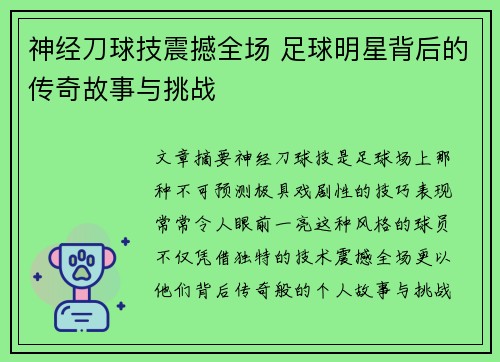 神经刀球技震撼全场 足球明星背后的传奇故事与挑战

文章摘要神经刀球技是足球场上那种不可预测极具戏剧性的技巧表现常常令人眼前一亮这种风格的球员不仅凭借独特的技术震撼全场更以他们背后传奇般的个人故事与挑战